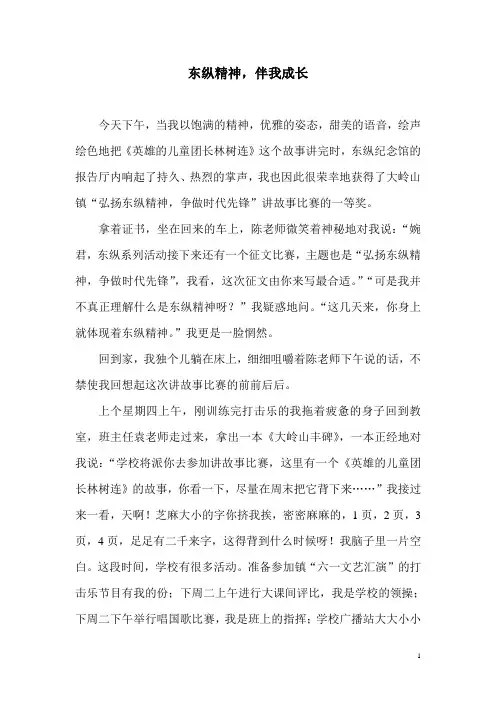 东纵精神，伴我成长

今天下午，当我以饱满的精神，优雅的姿态，甜美的语音，绘声绘色地把《英雄的儿童团长林树连》这个故事讲完时，东纵纪念馆的报告厅内响起了持久、热烈的掌声，我也因此很荣幸地获得了大岭山镇“弘扬东纵精神，争做时代先锋”讲故事比赛的一等奖。

拿着证书，坐在回来的车上，陈老师微笑着神秘地对我说：“婉君，东纵系列活动接下来还有一个征文比赛，主题也是“弘扬东纵精神，争做时代先锋”，我看，这次征文由你来写最合适。”“可是我并不真正理解什么是东纵精神呀？”我疑惑地问。“这几天来，你身上就体现着东纵精神。”我更是一脸惘然。

回到家，我独个儿躺在床上，细细咀嚼着陈老师下午说的话，不禁使我回想起这次讲故事比赛的前前后后。

上个星期四上午，刚训练完打击乐的我拖着疲惫的身子回到教室，班主任袁老师走过来，拿出一本《大岭山丰碑》，一本正经地对我说：“学校将派你去参加讲故事比赛，这里有一个《英雄的儿童团长林树连》的故事，你看一下，尽量在周末把它背下来……”我接过来一看，天啊！芝麻大小的字你挤我挨，密密麻麻的，1页，2页，3页，4页，足足有二千来字，这得背到什么时候呀！我脑子里一片空白。这段时间，学校有很多活动。准备参加镇“六一文艺汇演”的打击乐节目有我的份；下周二上午进行大课间评比，我是学校的领操；下周二下午举行唱国歌比赛，我是班上的指挥；学校广播站大大小小

1